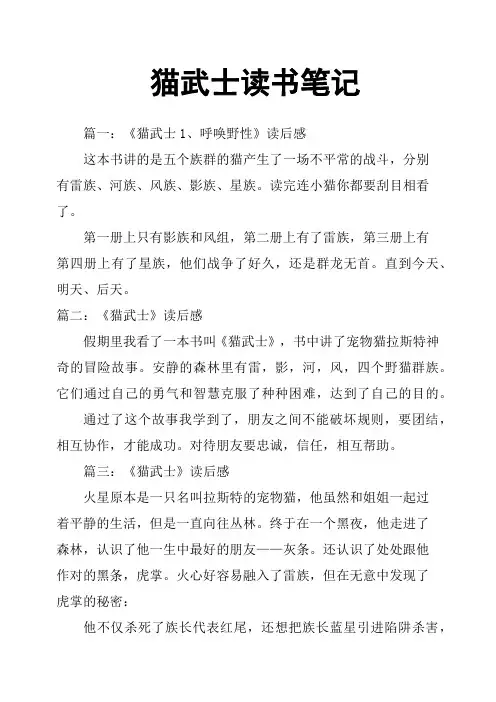 猫武士读书笔记

篇一：《猫武士 1、呼唤野性》读后感

这本书讲的是五个族群的猫产生了一场不平常的战斗，分别有雷族、河族、风族、影族、星族。读完连小猫你都要刮目相看了。

第一册上只有影族和风组，第二册上有了雷族，第三册上有第四册上有了星族，他们战争了好久，还是群龙无首。直到今天、明天、后天。

篇二：《猫武士》读后感

假期里我看了一本书叫《猫武士》，书中讲了宠物猫拉斯特神奇的冒险故事。安静的森林里有雷，影，河，风，四个野猫群族。它们通过自己的勇气和智慧克服了种种困难，达到了自己的目的。

通过了这个故事我学到了，朋友之间不能破坏规则，要团结，相互协作，才能成功。对待朋友要忠诚，信任，相互帮助。

篇三：《猫武士》读后感

火星原本是一只名叫拉斯特的宠物猫，他虽然和姐姐一起过着平静的生活，但是一直向往丛林。终于在一个黑夜，他走进了森林，认识了他一生中最好的朋友——灰条。还认识了处处跟他作对的黑条，虎掌。火心好容易融入了雷族，但在无意中发现了虎掌的秘密：

他不仅杀死了族长代表红尾，还想把族长蓝星引进陷阱杀害，